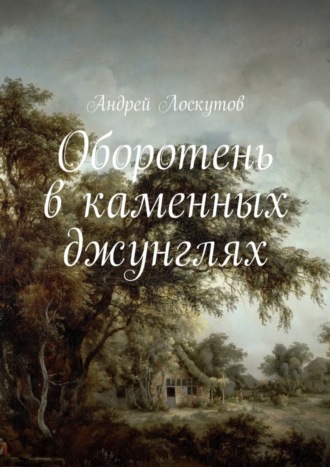 Андрей Лоскутов

Оборотень в каменных джунглях